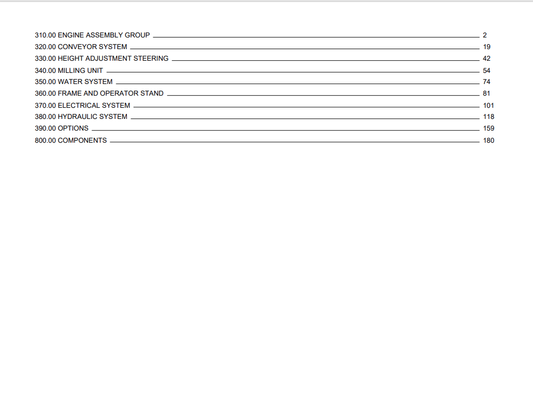 310.00 ENGINE ASSEMBLY GROUP 2
320.00 CONVEYOR SYSTEM 19
330.00 HEIGHT ADJUSTMENT STEERING 42
340.00 MILLING UNIT 54
350.00 WATER SYSTEM 74
360.00 FRAME AND OPERATOR STAND 81
370.00 ELECTRICAL SYSTEM 101
380.00 HYDRAULIC SYSTEM 118
390.00 OPTIONS 159
800.00 COMPONENTS 180